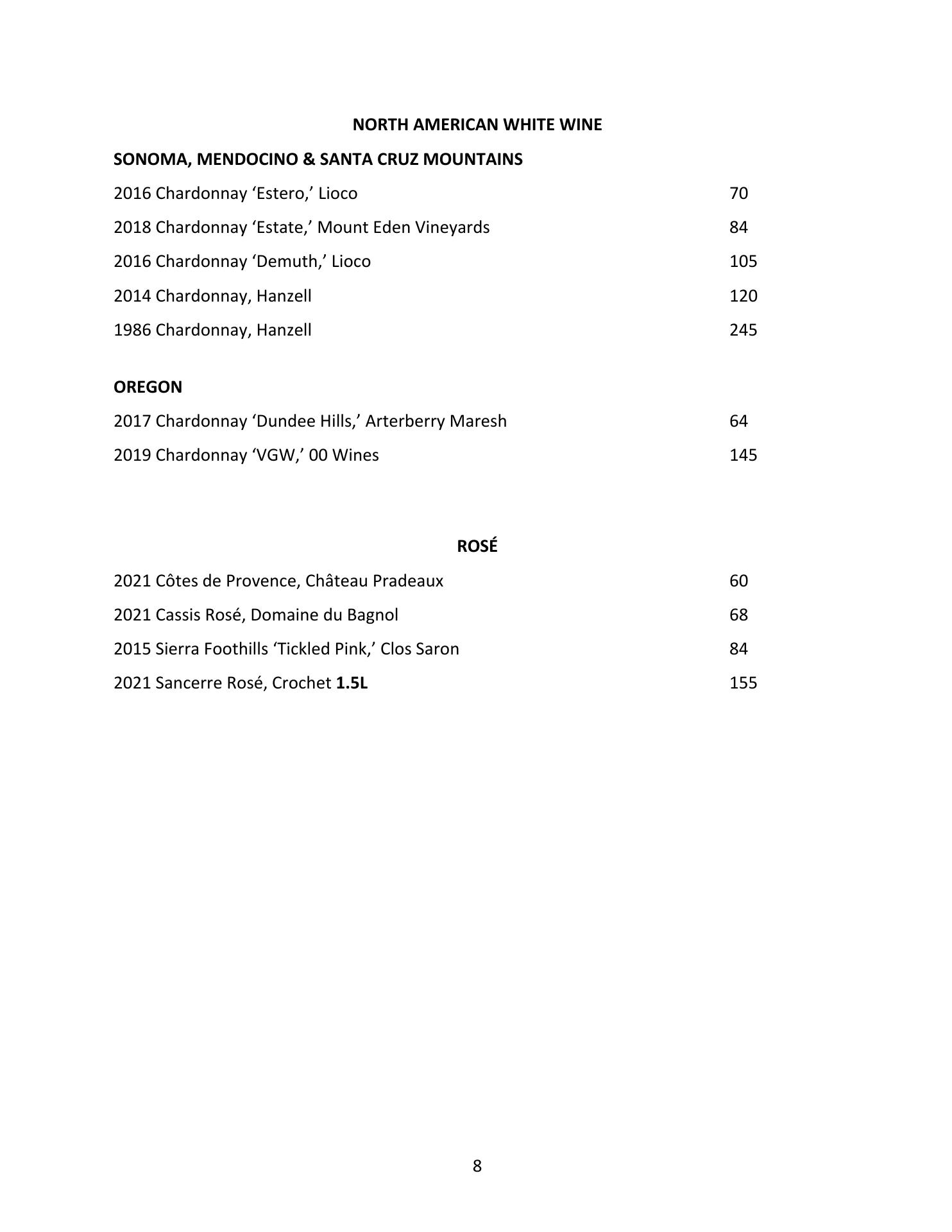 NORTH AMERICAN WHITE WINE

SONOMA, MENDOCINO & SANTA CRUZ MOUNTAINS

2016 Chardonnay ‘Estero,’ Lioco 70

2018 Chardonnay ‘Estate,’ Mount Eden Vineyards 84

2016 Chardonnay ‘Demuth,’ Lioco 105

2014 Chardonnay, Hanzell 120

1986 Chardonnay, Hanzell 245

OREGON

2017 Chardonnay ‘Dundee Hills,’ Arterberry Maresh 64

2019 Chardonnay ‘VGW,’ 00 Wines 145

ROSÉ

2021 Côtes de Provence, Château Pradeaux 60

2021 Cassis Rosé, Domaine du Bagnol 68

2015 Sierra Foothills ‘Tickled Pink,’ Clos Saron 84

2021 Sancerre Rosé, Crochet 1.5L 155

8